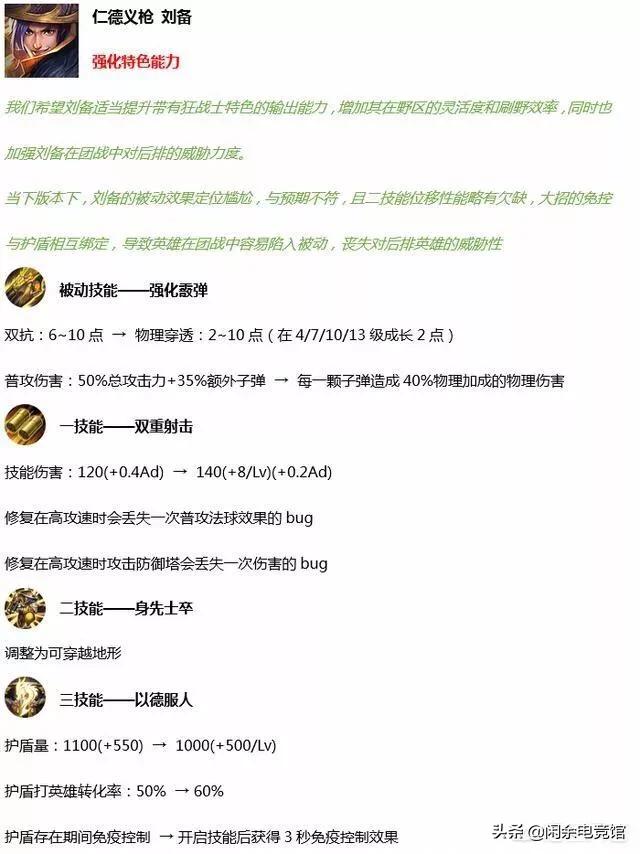 仁德义枪 刘备

强化特色能力

我们希望刘备适当提升带有狂战士特色的输出能力，增加其在野区的灵活度和刷野效率，同时也加强刘备在团战中对后排的威胁力度。

当下版本下，刘备的被动效果定位尴尬，与预期不符，且二技能位移性能略有欠缺，大招的免控与护盾相互绑定，导致英雄在团战中容易陷入被动，丧失对后排英雄的威胁性

被动技能——强化霰弹

双抗：6~10 点 → 物理穿透：2~10 点（在 4/7/10/13 级成长 2 点）

普攻伤害：50%总攻击力+35%额外子弹 → 每一颗子弹造成 40%物理加成的物理伤害

一技能——双重射击

技能伤害：120(+0.4Ad) → 140(+8/Lv)(+0.2Ad)

修复在高攻速时会丢失一次普攻法球效果的 bug

修复在高攻速时攻击防御塔会丢失一次伤害的 bug

二技能——身先士卒

调整为可穿越地形

三技能——以德服人

护盾量：1100(+550) → 1000(+500/Lv)

护盾打英雄转化率：50% → 60%

护盾存在期间免疫控制 → 开启技能后获得 3 秒免疫控制效果

头条 @闲余电竞馆